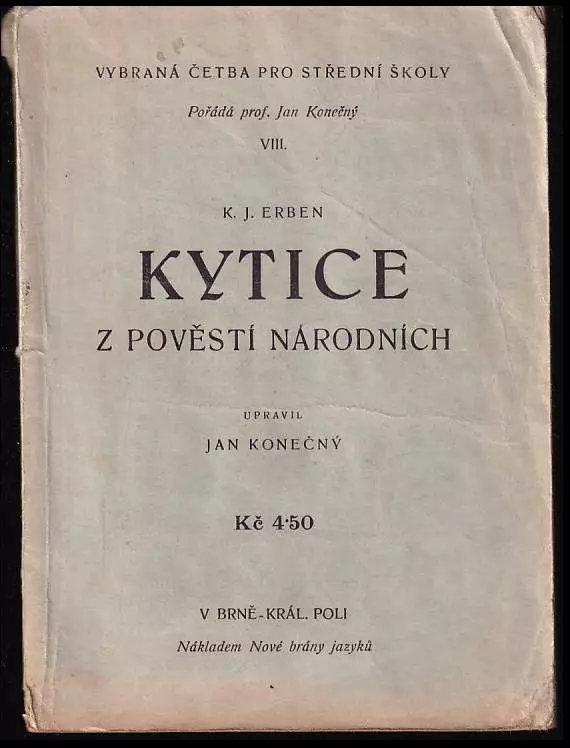 VYBRANÁ ČETBA PRO STŘEDNÍ ŠKOLY

Pořádá prof. Jan Konečný

VIII.

K. J. ERBEN

KYTICE

Z POVĚSTÍ NÁRODNÍCH

UPRAVIL

JAN KONEČNÝ

Kč 4·50

V BRNĚ-KRÁL. POLI

Nákladem Nové brány jazyků